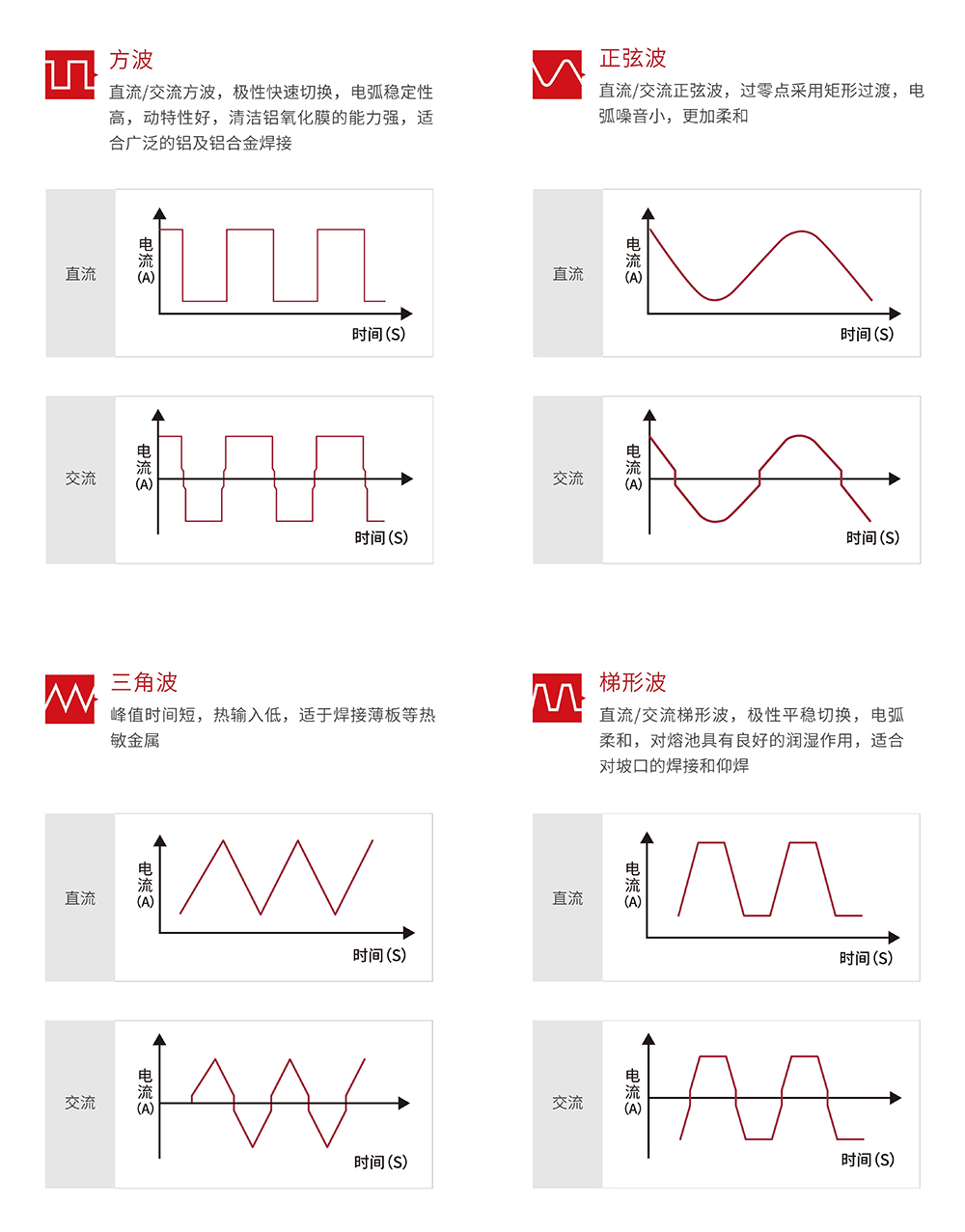 方波

直流/交流方波，极性快速切换，电弧稳定性高，动特性好，清洁铝氧化膜的能力强，适合广泛的铝及铝合金焊接

直流

电流(A)

时间(S)

交流

电流(A)

时间(S)

正弦波

直流/交流正弦波，过零点采用矩形过渡，电弧噪音小，更加柔和

直流

电流(A)

时间(S)

交流

电流(A)

时间(S)

三角波

峰值时间短，热输入低，适于焊接薄板等热敏金属

直流

电流(A)

时间(S)

交流

电流(A)

时间(S)

梯形波

直流/交流梯形波，极性平稳切换，电弧柔和，对熔池具有良好的润湿作用，适合对坡口的焊接和仰焊

直流

电流(A)

时间(S)

交流

电流(A)

时间(S)